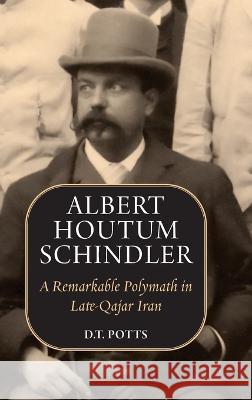 ALBERT HOUTUM SCHINDLER

A Remarkable Polymath in Late-Qajar Iran

D.T. POTTS

Kraina Książek